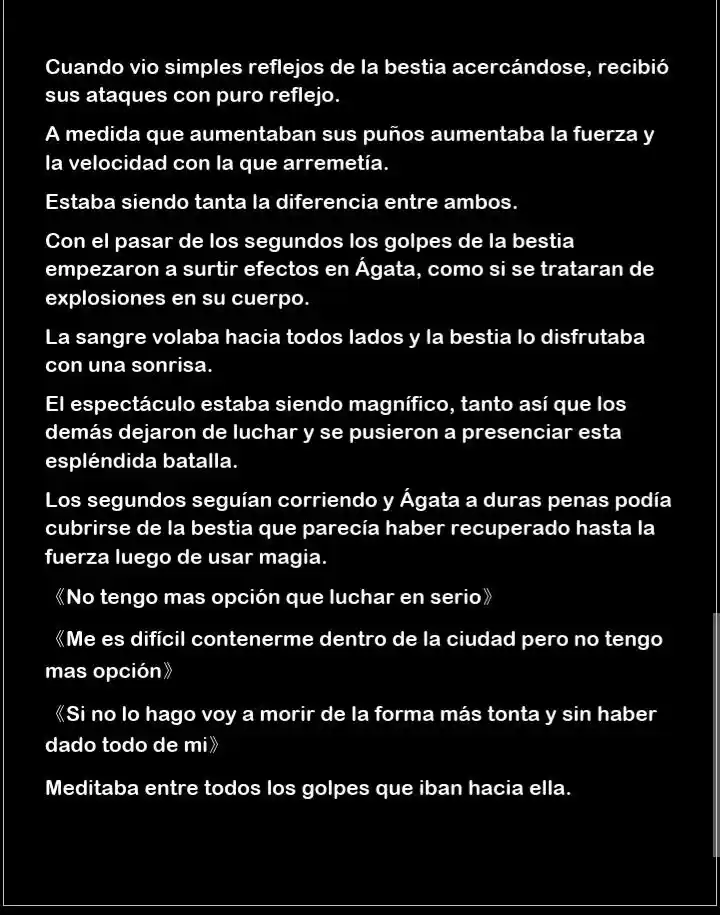 Cuando vio simples reflejos de la bestia acercándose, recibió sus ataques con puro reflejo.

A medida que aumentaban sus puños aumentaba la fuerza y la velocidad con la que arremetía.

Estaba siendo tanta la diferencia entre ambos.

Con el pasar de los segundos los golpes de la bestia empezaron a surtir efectos en Ágata, como si se trataran de explosiones en su cuerpo.

La sangre volaba hacia todos lados y la bestia lo disfrutaba con una sonrisa.

El espectáculo estaba siendo magnífico, tanto así que los demás dejaron de luchar y se pusieron a presenciar esta espléndida batalla.

Los segundos seguían corriendo y Ágata a duras penas podía cubrirse de la bestia que parecía haber recuperado hasta la fuerza luego de usar magia.

《No tengo mas opción que luchar en serio》

《Me es difícil contenerme dentro de la ciudad pero no tengo mas opción》

《Si no lo hago voy a morir de la forma más tonta y sin haber dado todo de mi》

Meditaba entre todos los golpes que iban hacia ella.